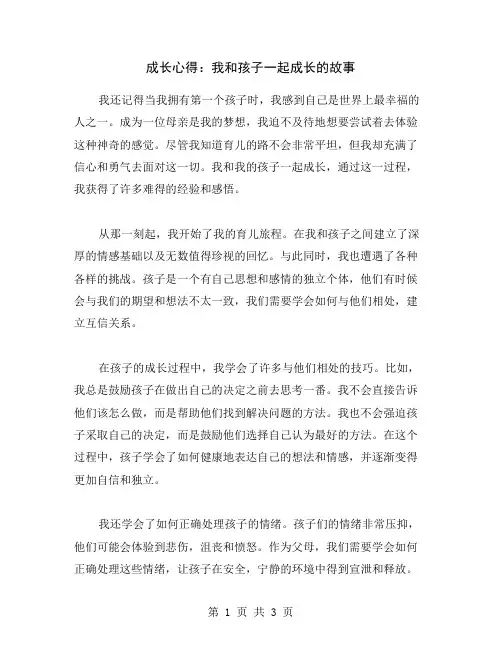 成长心得：我和孩子一起成长的故事

我还记得当我拥有第一个孩子时，我感到自己是世界上最幸福的人之一。成为一位母亲是我的梦想，我迫不及待地想要尝试着去体验这种神奇的感觉。尽管我知道育儿的路不会非常平坦，但我却充满了信心和勇气去面对这一切。我和我的孩子一起成长，通过这一过程，我获得了许多难得的经验和感悟。

从那一刻起，我开始了我的育儿旅程。在我和孩子之间建立了深厚的情感基础以及无数值得珍视的回忆。与此同时，我也遭遇了各种各样的挑战。孩子是一个有自己思想和感情的独立个体，他们有时候会与我们的期望和想法不太一致，我们需要学会如何与他们相处，建立互信关系。

在孩子的成长过程中，我学会了许多与他们相处的技巧。比如，我总是鼓励孩子在做出自己的决定之前去思考一番。我不会直接告诉他们该怎么做，而是帮助他们找到解决问题的方法。我也不会强迫孩子采取自己的决定，而是鼓励他们选择自己认为最好的方法。在这个过程中，孩子学会了如何健康地表达自己的想法和情感，并逐渐变得更加自信和独立。

我还学会了如何正确处理孩子的情绪。孩子们的情绪非常压抑，他们可能会体验到悲伤，沮丧和愤怒。作为父母，我们需要学会如何正确处理这些情绪，让孩子在安全，宁静的环境中得到宣泄和释放。

第 1 页 共 3 页